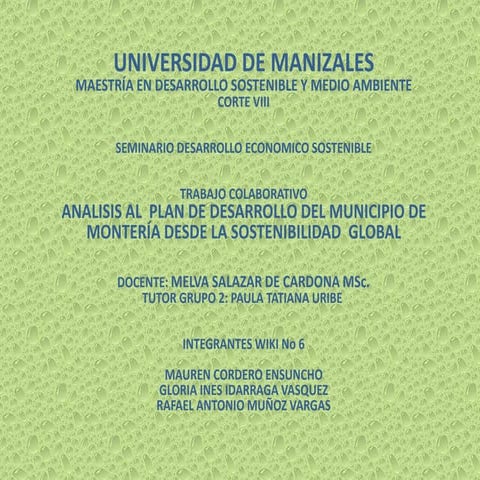 UNIVERSIDAD DE MANIZALES
MAESTRÍA EN DESARROLLO SOSTENIBLE Y MEDIO AMBIENTE
CORTE VIII

SEMINARIO DESARROLLO ECONOMICO SOSTENIBLE

TRABAJO COLABORATIVO
ANALISIS AL PLAN DE DESARROLLO DEL MUNICIPIO DE MONTERÍA DESDE LA SOSTENIBILIDAD GLOBAL

DOCENTE: MELVA SALAZAR DE CARDONA MSc.
TUTOR GRUPO 2: PAULA TATIANA URIBE

INTEGRANTES WIKI No 6

MAUREN CORDERO ENSUNCHO
GLORIA INES IDARRAGA VASQUEZ
RAFAEL ANTONIO MUÑOZ VARGAS